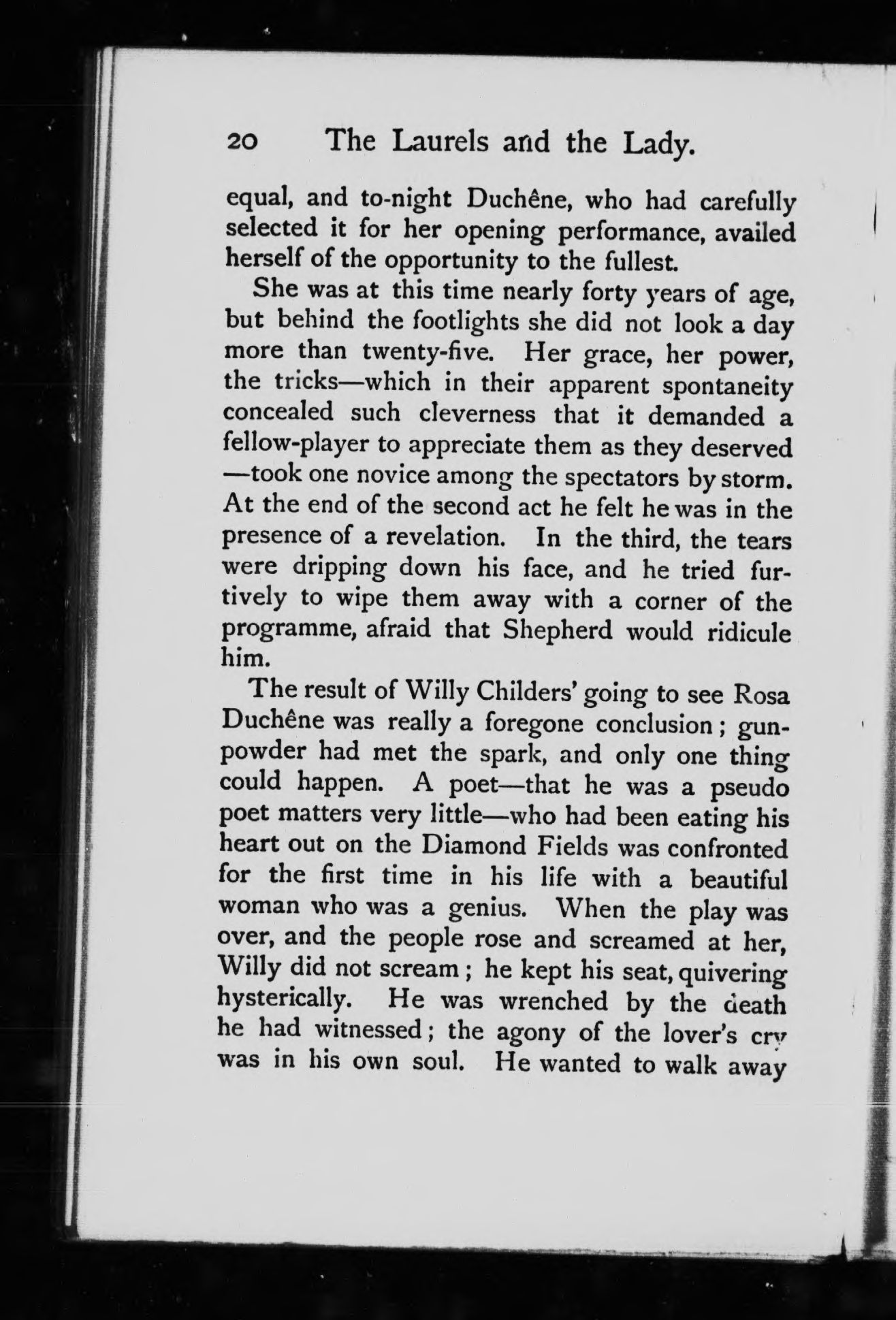 20 The Laurels and the Lady.

equal, and to-night Duchêne, who had carefully selected it for her opening performance, availed herself of the opportunity to the fullest.

She was at this time nearly forty years of age, but behind the footlights she did not look a day more than twenty-five. Her grace, her power, the tricks—which in their apparent spontaneity concealed such cleverness that it demanded a fellow-player to appreciate them as they deserved—took one novice among the spectators by storm. At the end of the second act he felt he was in the presence of a revelation. In the third, the tears were dripping down his face, and he tried furtively to wipe them away with a corner of the programme, afraid that Shepherd would ridicule him.

The result of Willy Childers' going to see Rosa Duchêne was really a foregone conclusion; gunpowder had met the spark, and only one thing could happen. A poet—that he was a pseudo poet matters very little—who had been eating his heart out on the Diamond Fields was confronted for the first time in his life with a beautiful woman who was a genius. When the play was over, and the people rose and screamed at her, Willy did not scream; he kept his seat, quivering hysterically. He was wrenched by the death he had witnessed; the agony of the lover's cry was in his own soul. He wanted to walk away